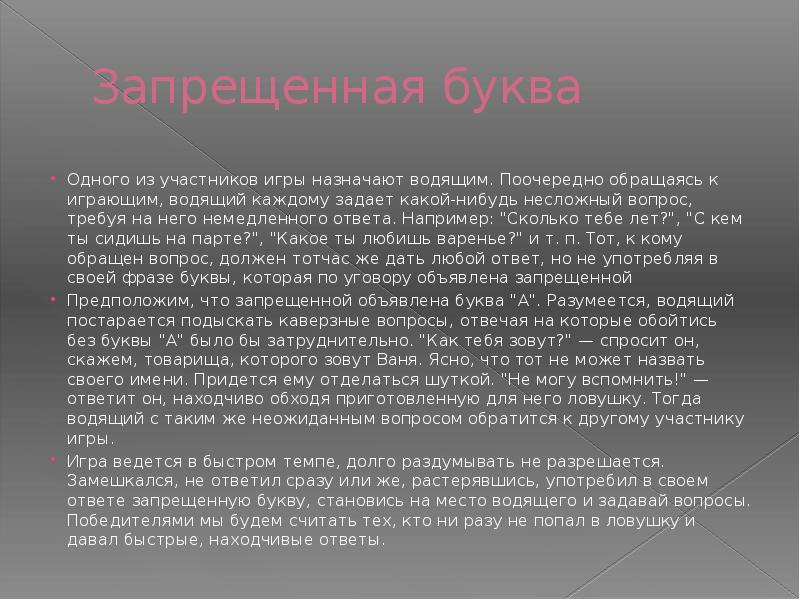 Запрещенная буква

Одного из участников игры назначают водящим. Поочередно обращаясь к играющим, водящий каждому задает какой-нибудь несложный вопрос, требуя на него немедленного ответа. Например: "Сколько тебе лет?", "С кем ты сидишь на парте?", "Какое ты любишь варенье?" и т. п. Тот, к кому обращен вопрос, должен тотчас же дать любой ответ, но не употребляя в своей фразе буквы, которая по уговору объявлена запрещенной

Предположим, что запрещенной объявлена буква "А". Разумеется, водящий постарается подыскать каверзные вопросы, отвечая на которые обойтись без буквы "А" было бы затруднительно. "Как тебя зовут?" — спросит он, скажем, товарища, которого зовут Ваня. Ясно, что тот не может назвать своего имени. Придется ему отделаться шуткой. "Не могу вспомнить!" — ответит он, находчиво обходя приготовленную для него ловушку. Тогда водящий с таким же неожиданным вопросом обратится к другому участнику игры.

Игра ведется в быстром темпе, долго раздумывать не разрешается. Замешкался, не ответил сразу или же, растерявшись, употребил в своем ответе запрещенную букву, становись на место водящего и задавай вопросы. Победителями мы будем считать тех, кто ни разу не попал в ловушку и давал быстрые, находчивые ответы.